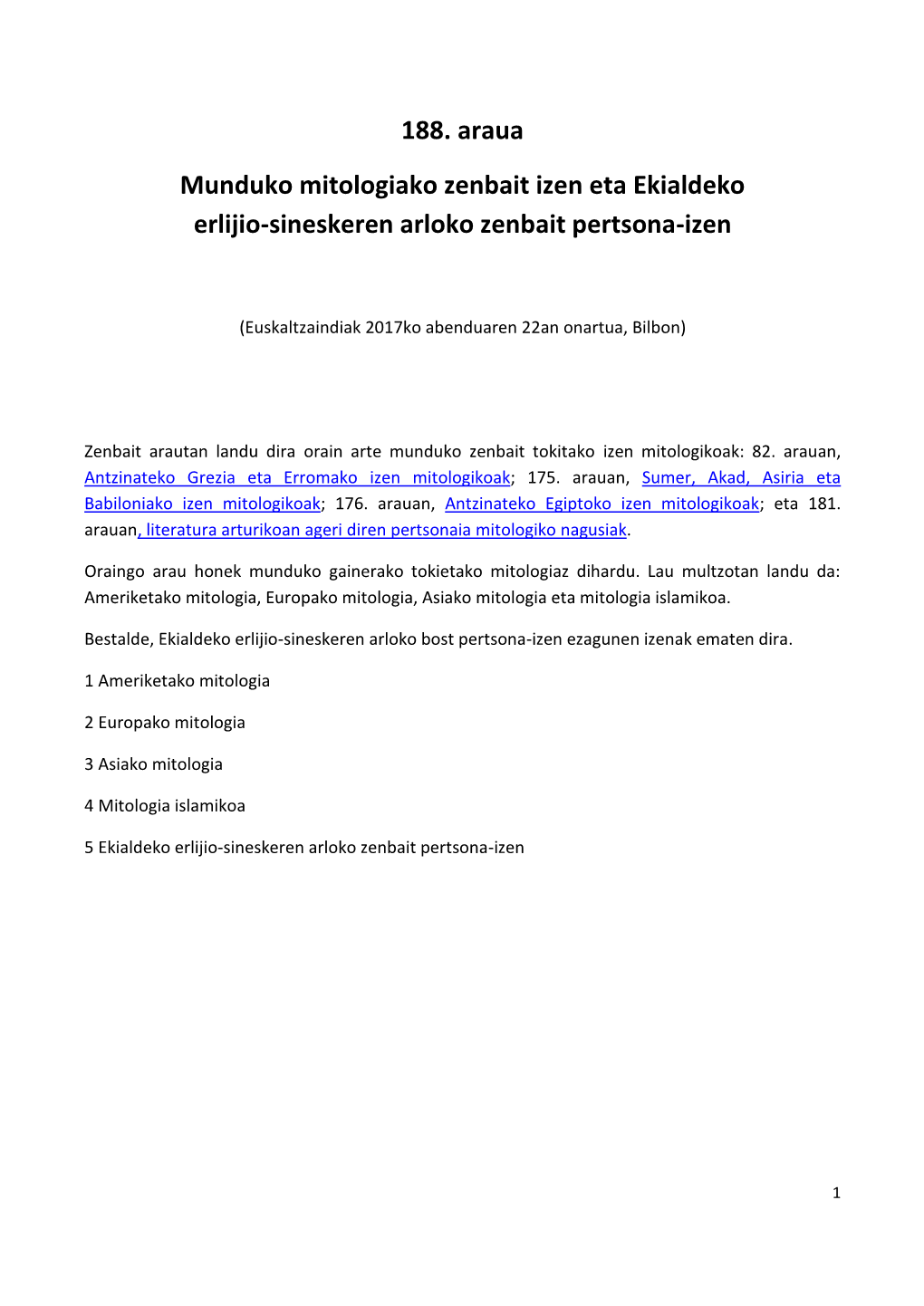 188. araua

Munduko mitologiako zenbait izen eta Ekialdeko erlijio-sineskeren arloko zenbait pertsona-izen

(Euskaltzaindiak 2017ko abenduaren 22an onartua, Bilbon)

Zenbait arautan landu dira orain arte munduko zenbait tokitako izen mitologikoak: 82. arauan, Antzinateko Grezia eta Erromako izen mitologikoak; 175. arauan, Sumer, Akad, Asiria eta Babiloniako izen mitologikoak; 176. arauan, Antzinateko Egiptoko izen mitologikoak; eta 181. arauan, literatura arturikoan ageri diren pertsonaia mitologiko nagusiak.

Oraingo arau honek munduko gainerako tokietako mitologiaz dihardu. Lau multzotan landu da: Ameriketako mitologia, Europako mitologia, Asiako mitologia eta mitologia islamikoa.

Bestalde, Ekialdeko erlijio-sineskeren arloko bost pertsona-izen ezagunen izenak ematen dira.

1 Ameriketako mitologia

2 Europako mitologia

3 Asiako mitologia

4 Mitologia islamikoa

5 Ekialdeko erlijio-sineskeren arloko zenbait pertsona-izen

1